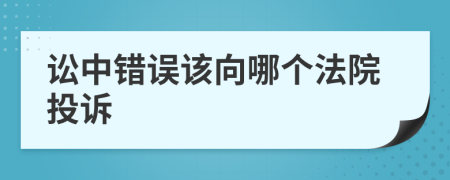 讼中错误该向哪个法院投诉